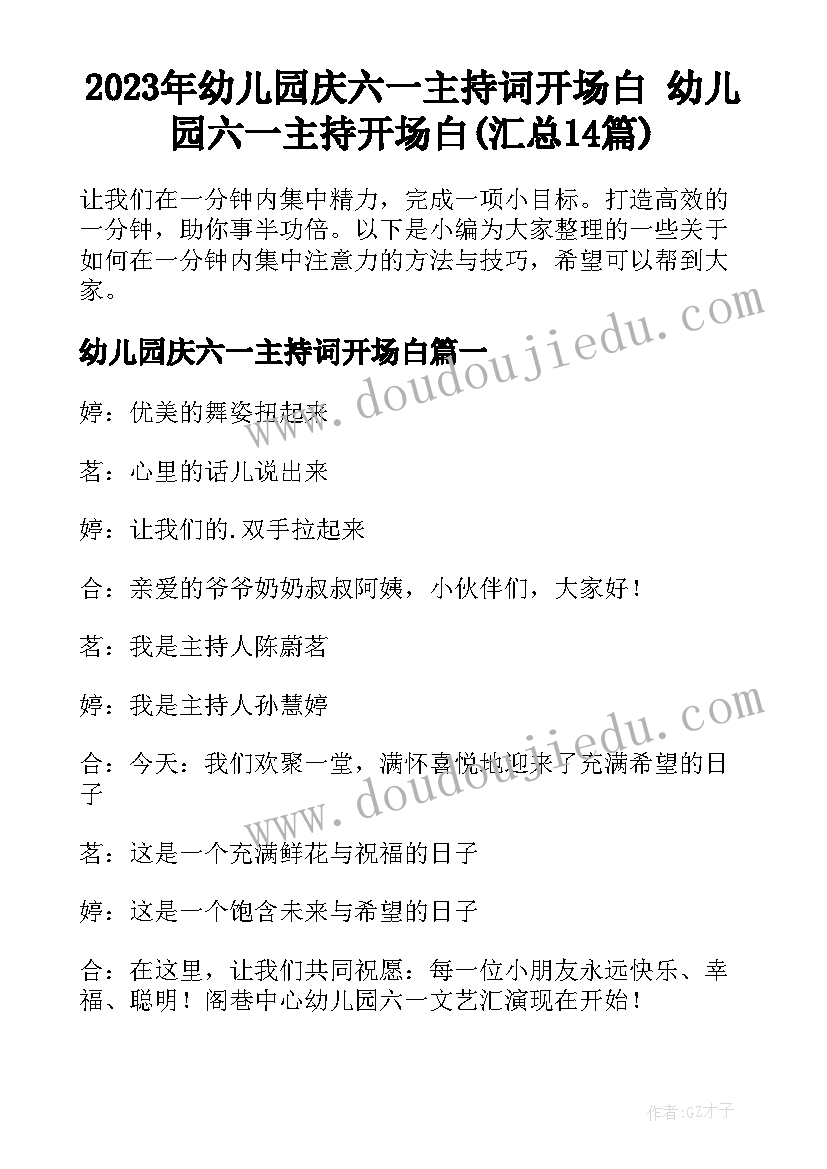 2023年幼儿园庆六一主持词开场白 幼儿园六一主持开场白(汇总14篇)

让我们在一分钟内集中精力，完成一项小目标。打造高效的一分钟，助你事半功倍。以下是小编为大家整理的一些关于如何在一分钟内集中注意力的方法与技巧，希望可以帮到大家。

幼儿园庆六一主持词开场白篇一

婷：优美的舞姿扭起来

茗：心里的话儿说出来

婷：让我们的.双手拉起来

合：亲爱的爷爷奶奶叔叔阿姨，小伙伴们，大家好！

茗：我是主持人陈蔚茗

婷：我是主持人孙慧婷

合：今天：我们欢聚一堂，满怀喜悦地迎来了充满希望的日子

茗：这是一个充满鲜花与祝福的日子

婷：这是一个饱含未来与希望的日子

合：在这里，让我们共同祝愿：每一位小朋友永远快乐、幸福、聪明！阁巷中心幼儿园六一文艺汇演现在开始！

www.doudoujiedu.com

www.doudoujiedu.com

作者:GZ才子